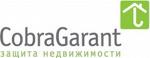 CobraGarant
защита недвижимости